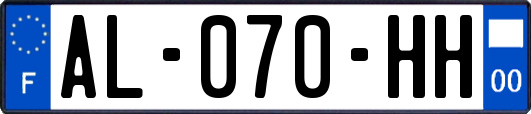 F

AL-070-HH

00